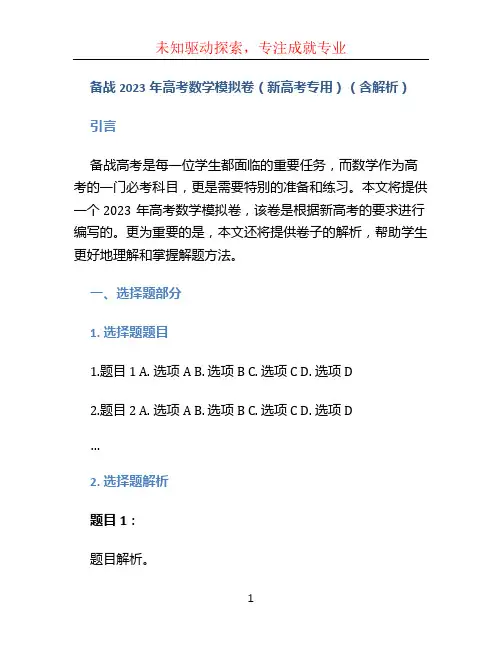 未知驱动探索，专注成就专业

备战 2023 年高考数学模拟卷（新高考专用）（含解析）

引言

备战高考是每一位学生都面临的重要任务，而数学作为高考的一门必考科目，更是需要特别的准备和练习。本文将提供一个 2023 年高考数学模拟卷，该卷是根据新高考的要求进行编写的。更为重要的是，本文还将提供卷子的解析，帮助学生更好地理解和掌握解题方法。

一、选择题部分

1. 选择题题目

1.题目 1 A. 选项 A B. 选项 B C. 选项 C D. 选项 D

2.题目 2 A. 选项 A B. 选项 B C. 选项 C D. 选项 D

...

2. 选择题解析

题目 1：

题目解析。

1